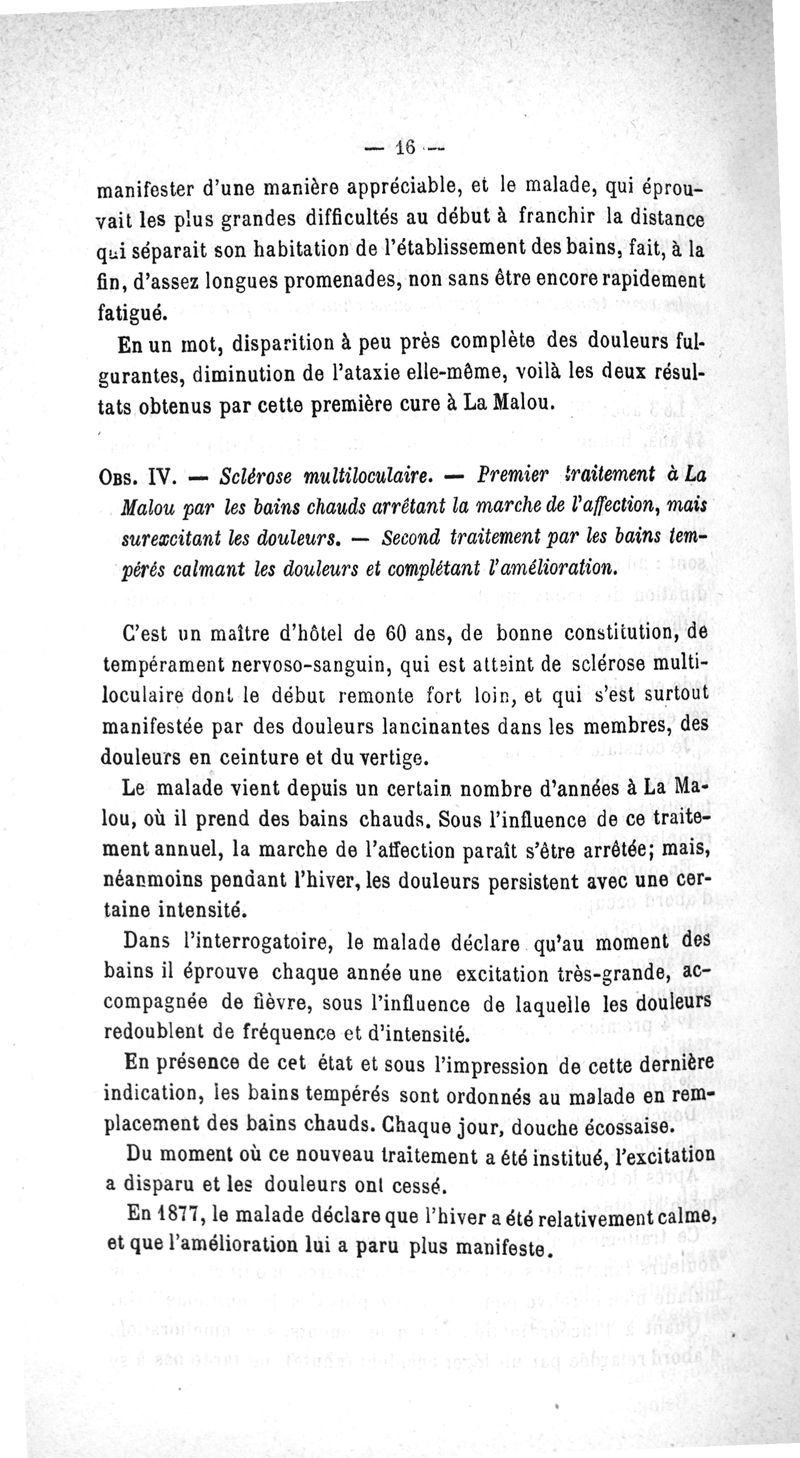 — 16 —

manifester d'une manière appréciable, et le malade, qui éprouvait les plus grandes difficultés au début à franchir la distance qui séparait son habitation de l'établissement des bains, fait, à la fin, d'assez longues promenades, non sans être encore rapidement fatigué.

En un mot, disparition à peu près complète des douleurs fulgurantes, diminution de l'ataxie elle-même, voilà les deux résultats obtenus par cette première cure à La Malou.

Obs. IV. — Sclérose multiloculaire. — Premier traitement à La Malou par les bains chauds arrêtant la marche de l'affection, mais surexcitant les douleurs. — Second traitement par les bains tempérés calmant les douleurs et complétant l'amélioration.

C'est un maître d'hôtel de 60 ans, de bonne constitution, de tempérament nervoso-sanguin, qui est atteint de sclérose multiloculaire dont le début remonte fort loin, et qui s'est surtout manifestée par des douleurs lancinantes dans les membres, des douleurs en ceinture et du vertige.

Le malade vient depuis un certain nombre d'années à La Malou, où il prend des bains chauds. Sous l'influence de ce traitement annuel, la marche de l'affection paraît s'être arrêtée; mais, néanmoins pendant l'hiver, les douleurs persistent avec une certaine intensité.

Dans l'interrogatoire, le malade déclare qu'au moment des bains il éprouve chaque année une excitation très-grande, accompagnée de fièvre, sous l'influence de laquelle les douleurs redoublent de fréquence et d'intensité.

En présence de cet état et sous l'impression de cette dernière indication, les bains tempérés sont ordonnés au malade en remplacement des bains chauds. Chaque jour, douche écossaise.

Du moment où ce nouveau traitement a été institué, l'excitation a disparu et les douleurs ont cessé.

En 1877, le malade déclare que l'hiver a été relativement calme, et que l'amélioration lui a paru plus manifeste.